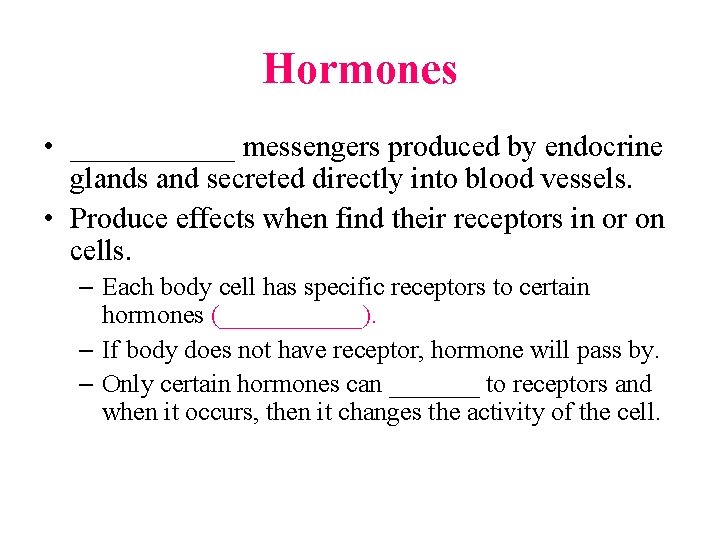 Hormones

• ___________ messengers produced by endocrine glands and secreted directly into blood vessels.
• Produce effects when find their receptors in or on cells.
– Each body cell has specific receptors to certain hormones (____________).
– If body does not have receptor, hormone will pass by.
– Only certain hormones can _______ to receptors and when it occurs, then it changes the activity of the cell.